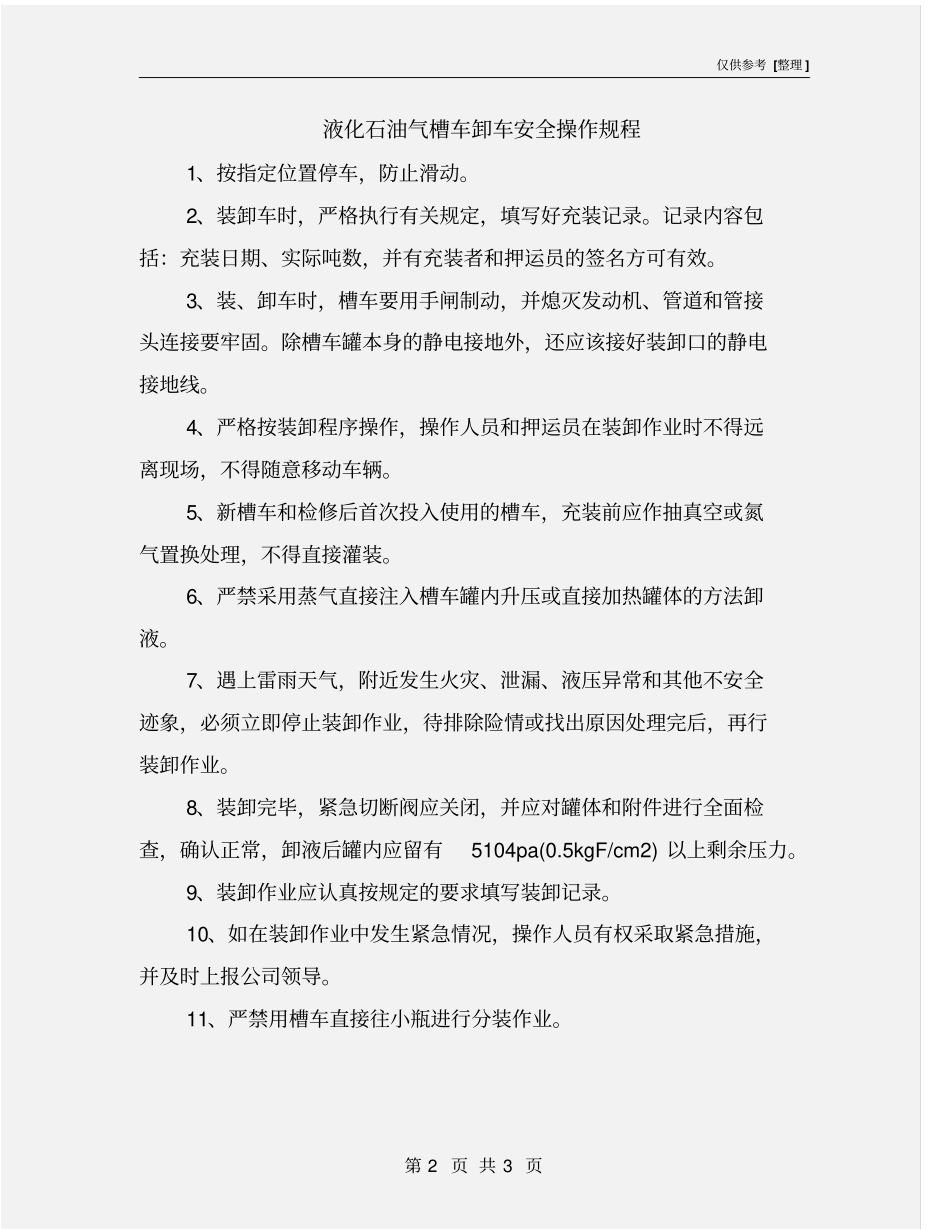 仅供参考 [整理]

液化石油气槽车卸车安全操作规程

1、按指定位置停车，防止滑动。

2、装卸车时，严格执行有关规定，填写好充装记录。记录内容包括：充装日期、实际吨数，并有充装者和押运员的签名方可有效。

3、装、卸车时，槽车要用手闸制动，并熄灭发动机、管道和管接头连接要牢固。除槽车罐本身的静电接地外，还应该接好装卸口的静电接地线。

4、严格按装卸程序操作，操作人员和押运员在装卸作业时不得远离现场，不得随意移动车辆。

5、新槽车和检修后首次投入使用的槽车，充装前应作抽真空或氮气置换处理，不得直接灌装。

6、严禁采用蒸气直接注入槽车罐内升压或直接加热罐体的方法卸液。

7、遇上雷雨天气，附近发生火灾、泄漏、液压异常和其他不安全迹象，必须立即停止装卸作业，待排除险情或找出原因处理完后，再行装卸作业。

8、装卸完毕，紧急切断阀应关闭，并应对罐体和附件进行全面检查，确认正常，卸液后罐内应留有 5104pa(0.5kgF/cm2) 以上剩余压力。

9、装卸作业应认真按规定的要求填写装卸记录。

10、如在装卸作业中发生紧急情况，操作人员有权采取紧急措施，并及时上报公司领导。

11、严禁用槽车直接往小瓶进行分装作业。

第 2 页 共 3 页